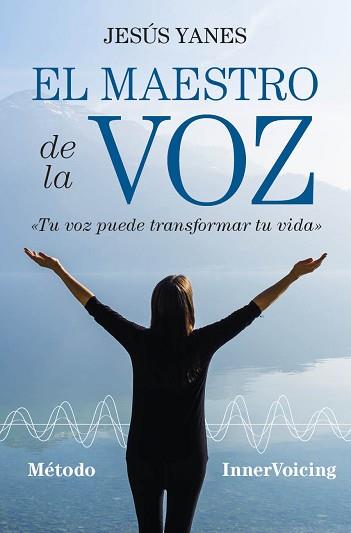 JESÚS YANES

EL MAESTRO de la VOZ

«Tu voz puede transformar tu vida»

Método InnerVoicing